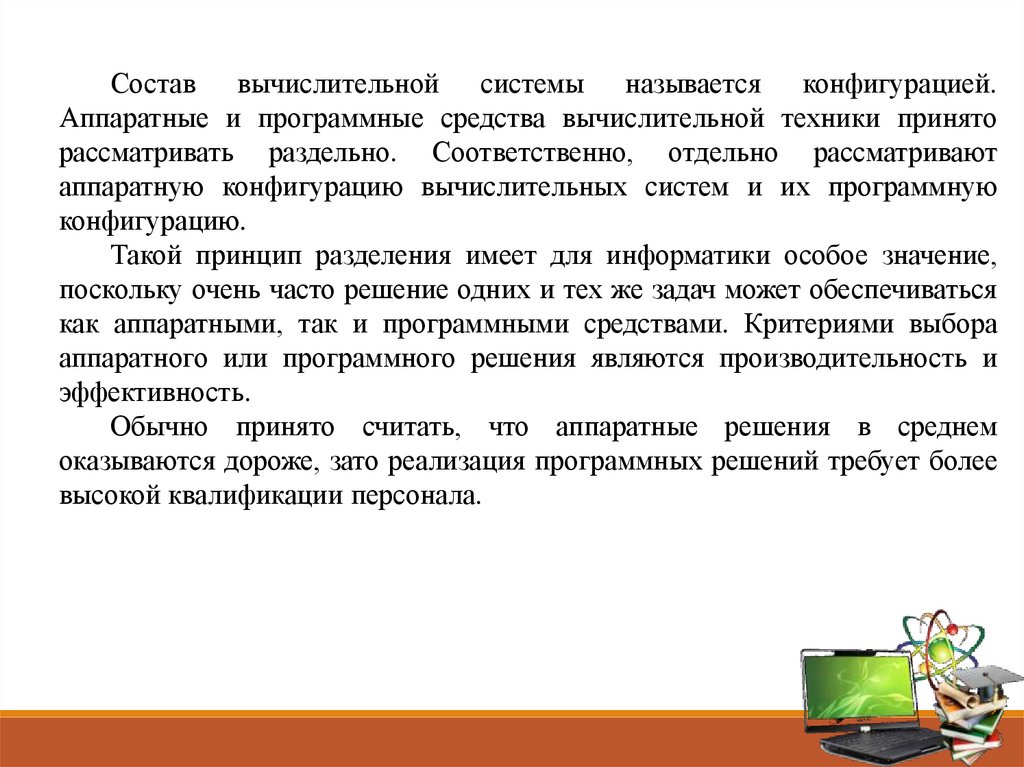 Состав вычислительной системы называется конфигурацией. Аппаратные и программные средства вычислительной техники принято рассматривать раздельно. Соответственно, отдельно рассматривают аппаратную конфигурацию вычислительных систем и их программную конфигурацию.

Такой принцип разделения имеет для информатики особое значение, поскольку очень часто решение одних и тех же задач может обеспечиваться как аппаратными, так и программными средствами. Критериями выбора аппаратного или программного решения являются производительность и эффективность.

Обычно принято считать, что аппаратные решения в среднем оказываются дороже, зато реализация программных решений требует более высокой квалификации персонала.